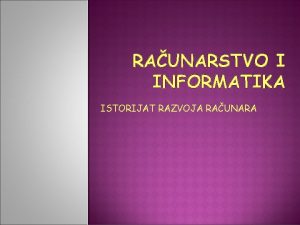 RAČUNARSTVO I INFORMATIKA

ISTORIJAT RAZVOJA RAČUNARA